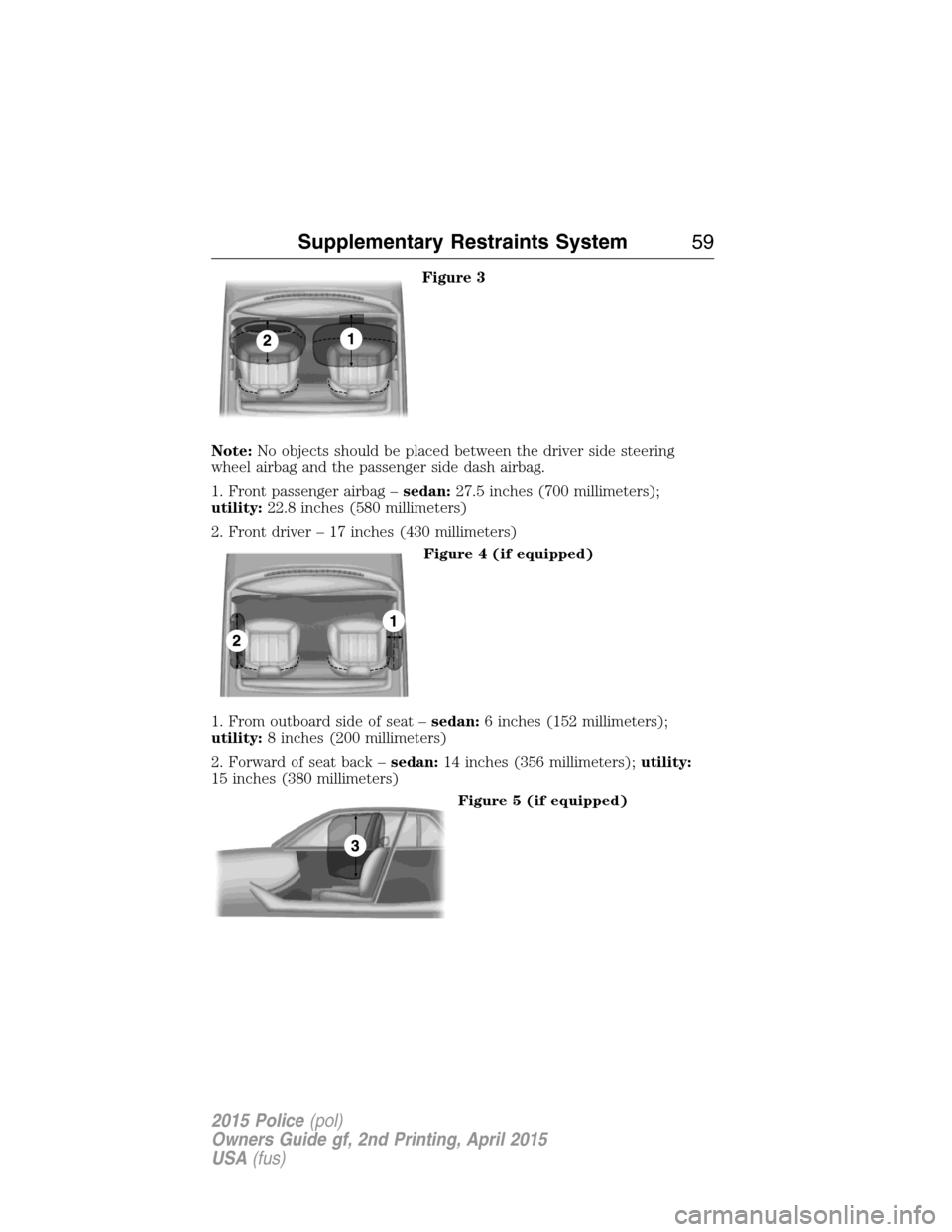 Supplementary Restraints System 59

Figure 3

2 1

Note: No objects should be placed between the driver side steering wheel airbag and the passenger side dash airbag.

1. Front passenger airbag – sedan: 27.5 inches (700 millimeters); utility: 22.8 inches (580 millimeters)

2. Front driver – 17 inches (430 millimeters)

Figure 4 (if equipped)

2 1

1. From outboard side of seat – sedan: 6 inches (152 millimeters); utility: 8 inches (200 millimeters)

2. Forward of seat back – sedan: 14 inches (356 millimeters); utility: 15 inches (380 millimeters)

Figure 5 (if equipped)

3

2015 Police (pol)
Owners Guide gf, 2nd Printing, April 2015
USA (fus)

carmanualsonline.info